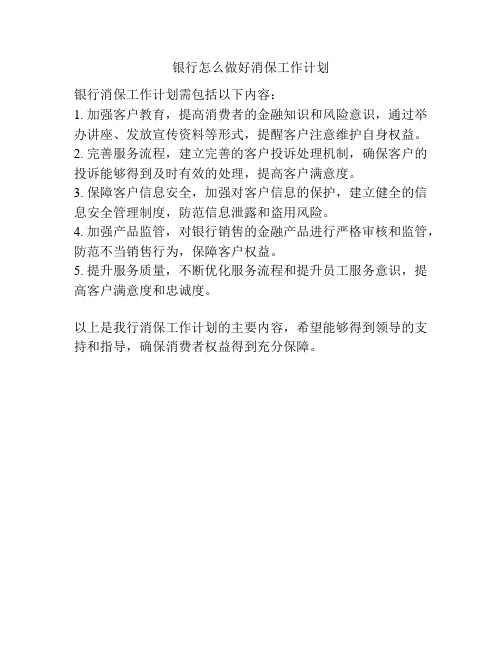 银行怎么做好消保工作计划

银行消保工作计划需包括以下内容：
1. 加强客户教育，提高消费者的金融知识和风险意识，通过举办讲座、发放宣传资料等形式，提醒客户注意维护自身权益。
2. 完善服务流程，建立完善的客户投诉处理机制，确保客户的投诉能够得到及时有效的处理，提高客户满意度。
3. 保障客户信息安全，加强对客户信息的保护，建立健全的信息安全管理制度，防范信息泄露和盗用风险。
4. 加强产品监管，对银行销售的金融产品进行严格审核和监管，防范不当销售行为，保障客户权益。
5. 提升服务质量，不断优化服务流程和提升员工服务意识，提高客户满意度和忠诚度。

以上是我行消保工作计划的主要内容，希望能够得到领导的支持和指导，确保消费者权益得到充分保障。